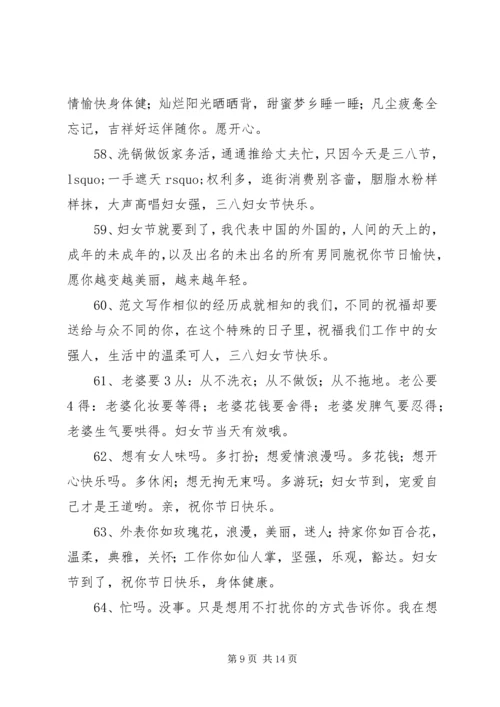 情愉快身体健；灿烂阳光晒晒背，甜蜜梦乡睡一睡；凡尘疲惫全忘记，吉祥好运伴随你。愿开心。

58、洗锅做饭家务活，通通推给丈夫忙，只因今天是三八节，lsquo;一手遮天 rsquo;权利多，逛街消费别吝啬，胭脂水粉样样抹，大声高唱妇女强，三八妇女节快乐。

59、妇女节就要到了，我代表中国的外国的，人间的天上的，成年的未成年的，以及出名的未出名的所有男同胞祝你节日愉快，愿你越变越美丽，越来越年轻。

60、范文写作相似的经历成就相知的我们，不同的祝福却要送给与众不同的你，在这个特殊的日子里，祝福我们工作中的女强人，生活中的温柔可人，三八妇女节快乐。

61、老婆要 3 从：从不洗衣；从不做饭；从不拖地。老公要 4 得：老婆化妆要等得；老婆花钱要舍得；老婆发脾气要忍得；老婆生气要哄得。妇女节当天有效哦。

62、想有女人味吗。多打扮；想爱情浪漫吗。多花钱；想开心快乐吗。多休闲；想无拘无束吗。多游玩；妇女节到，宠爱自己才是王道哟。亲，祝你节日快乐。

63、外表你如玫瑰花，浪漫，美丽，迷人；持家你如百合花，温柔，典雅，关怀；工作你如仙人掌，坚强，乐观，豁达。妇女节到了，祝你节日快乐，身体健康。

64、忙吗。没事。只是想用不打扰你的方式告诉你。我在想

第 9 页 共 14 页